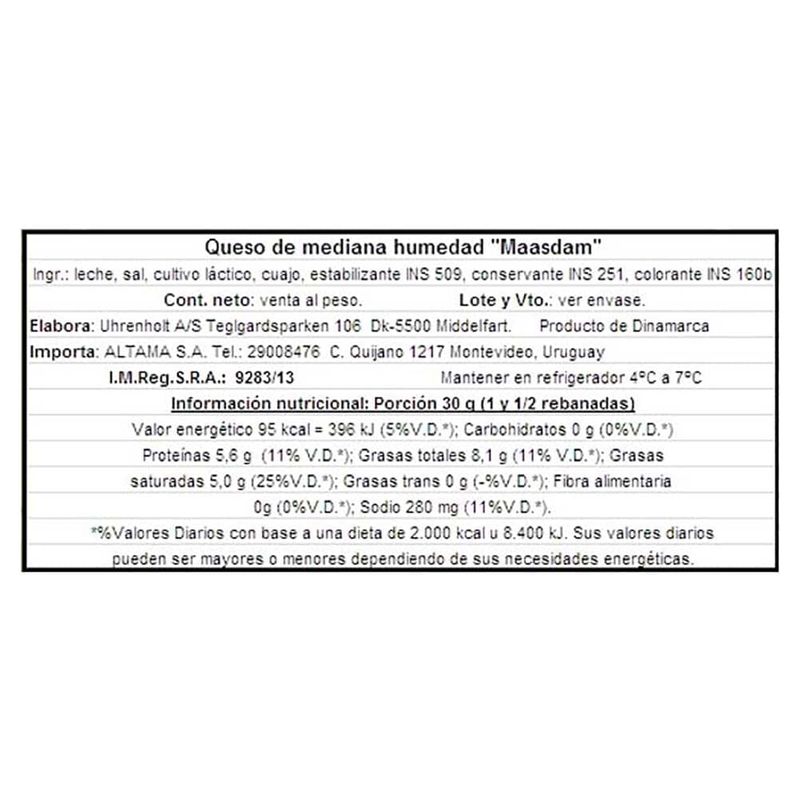 Queso de mediana humedad "Maasdam"

Ingr.: leche, sal, cultivo láctico, cuajo, estabilizante INS 509, conservante INS 251, colorante INS 160b

Cont. neto: venta al peso.  Lote y Vto.: ver envase.

Elabora: Uhrenholt A/S Teglgardsparken 106 Dk-5500 Middelfart.  Producto de Dinamarca

Importa: ALTAMA S.A. Tel.: 29008476 C. Quijano 1217 Montevideo, Uruguay

I.M.Reg.S.R.A.: 9283/13  Mantener en refrigerador 4°C a 7°C

Información nutricional: Porción 30 g (1 y 1/2 rebanadas)

Valor energético 95 kcal = 396 kJ (5%V.D.*); Carbohidratos 0 g (0%V.D.*) Proteínas 5,6 g (11% V.D.*); Grasas totales 8,1 g (11% V.D.*); Grasas saturadas 5,0 g (25%V.D.*); Grasas trans 0 g (-%V.D.*); Fibra alimentaria 0g (0%V.D.*); Sodio 280 mg (11%V.D.*).

*%Valores Diarios con base a una dieta de 2.000 kcal u 8.400 kJ. Sus valores diarios pueden ser mayores o menores dependiendo de sus necesidades energéticas.